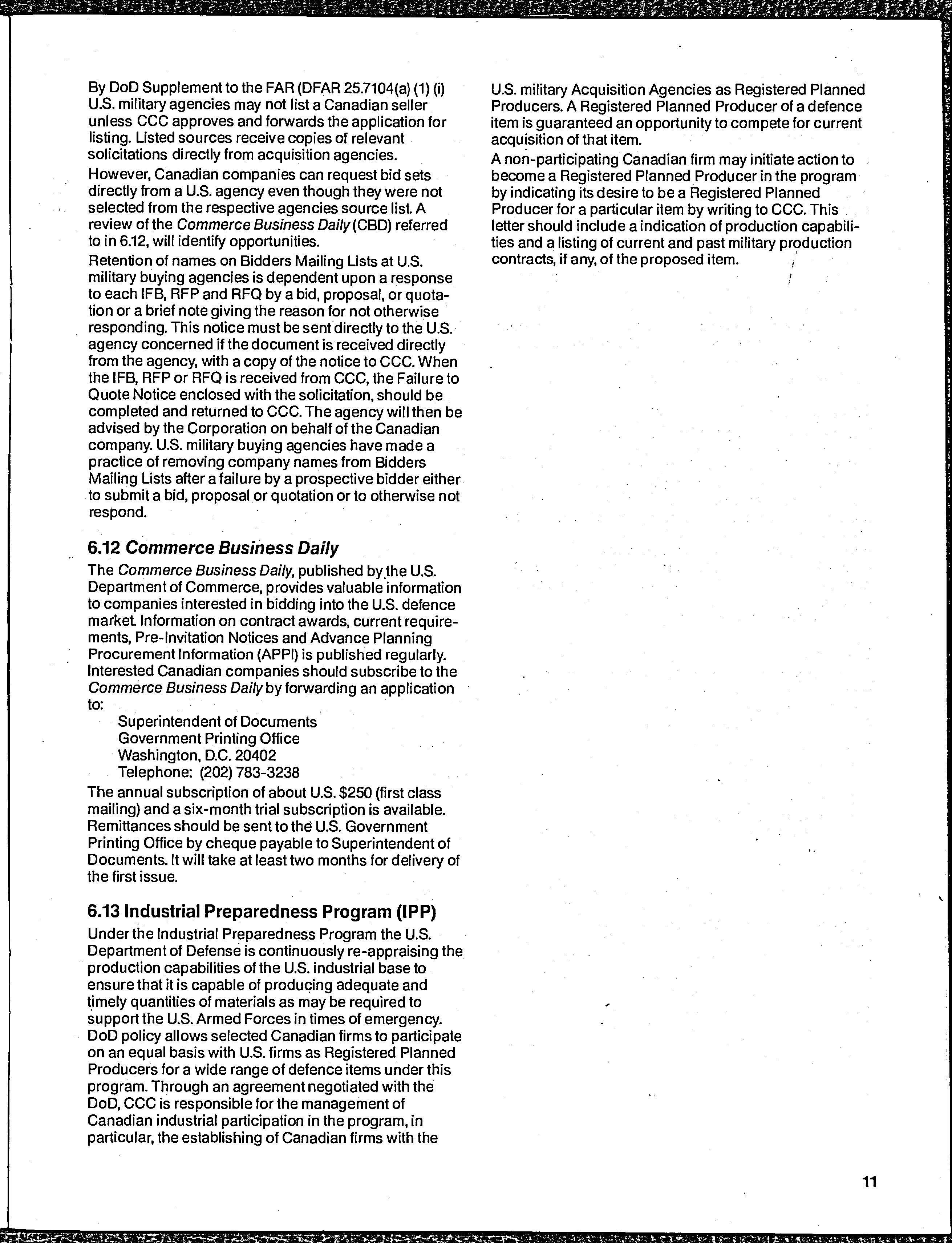 By DoD Supplement to the FAR (DFAR 25.7104(a) (1) (i) U.S. military agencies may not list a Canadian seller unless CCC approves and forwards the application for listing. Listed sources receive copies of relevant solicitations directly from acquisition agencies.

However, Canadian companies can request bid sets directly from a U.S. agency even though they were not selected from the respective agencies source list. A review of the Commerce Business Daily (CBD) referred to in 6.12, will identify opportunities.

Retention of names on Bidders Mailing Lists at U.S. military buying agencies is dependent upon a response to each IFB, RFP and RFQ by a bid, proposal, or quotation or a brief note giving the reason for not otherwise responding. This notice must be sent directly to the U.S. agency concerned if the document is received directly from the agency, with a copy of the notice to CCC. When the IFB, RFP or RFQ is received from CCC, the Failure to Quote Notice enclosed with the solicitation, should be completed and returned to CCC. The agency will then be advised by the Corporation on behalf of the Canadian company. U.S. military buying agencies have made a practice of removing company names from Bidders Mailing Lists after a failure by a prospective bidder either to submit a bid, proposal or quotation or to otherwise not respond.

6.12 Commerce Business Daily

The Commerce Business Daily, published by the U.S. Department of Commerce, provides valuable information to companies interested in bidding into the U.S. defence market. Information on contract awards, current requirements, Pre-Invitation Notices and Advance Planning Procurement Information (APPI) is published regularly. Interested Canadian companies should subscribe to the Commerce Business Daily by forwarding an application to:

Superintendent of Documents
Government Printing Office
Washington, D.C. 20402
Telephone: (202) 783-3238

The annual subscription of about U.S. $250 (first class mailing) and a six-month trial subscription is available. Remittances should be sent to the U.S. Government Printing Office by cheque payable to Superintendent of Documents. It will take at least two months for delivery of the first issue.

6.13 Industrial Preparedness Program (IPP)

Under the Industrial Preparedness Program the U.S. Department of Defense is continuously re-appraising the production capabilities of the U.S. industrial base to ensure that it is capable of producing adequate and timely quantities of materials as may be required to support the U.S. Armed Forces in times of emergency. DoD policy allows selected Canadian firms to participate on an equal basis with U.S. firms as Registered Planned Producers for a wide range of defence items under this program. Through an agreement negotiated with the DoD, CCC is responsible for the management of Canadian industrial participation in the program, in particular, the establishing of Canadian firms with the U.S. military Acquisition Agencies as Registered Planned Producers. A Registered Planned Producer of a defence item is guaranteed an opportunity to compete for current acquisition of that item.

A non-participating Canadian firm may initiate action to become a Registered Planned Producer in the program by indicating its desire to be a Registered Planned Producer for a particular item by writing to CCC. This letter should include a indication of production capabilities and a listing of current and past military production contracts, if any, of the proposed item.

11